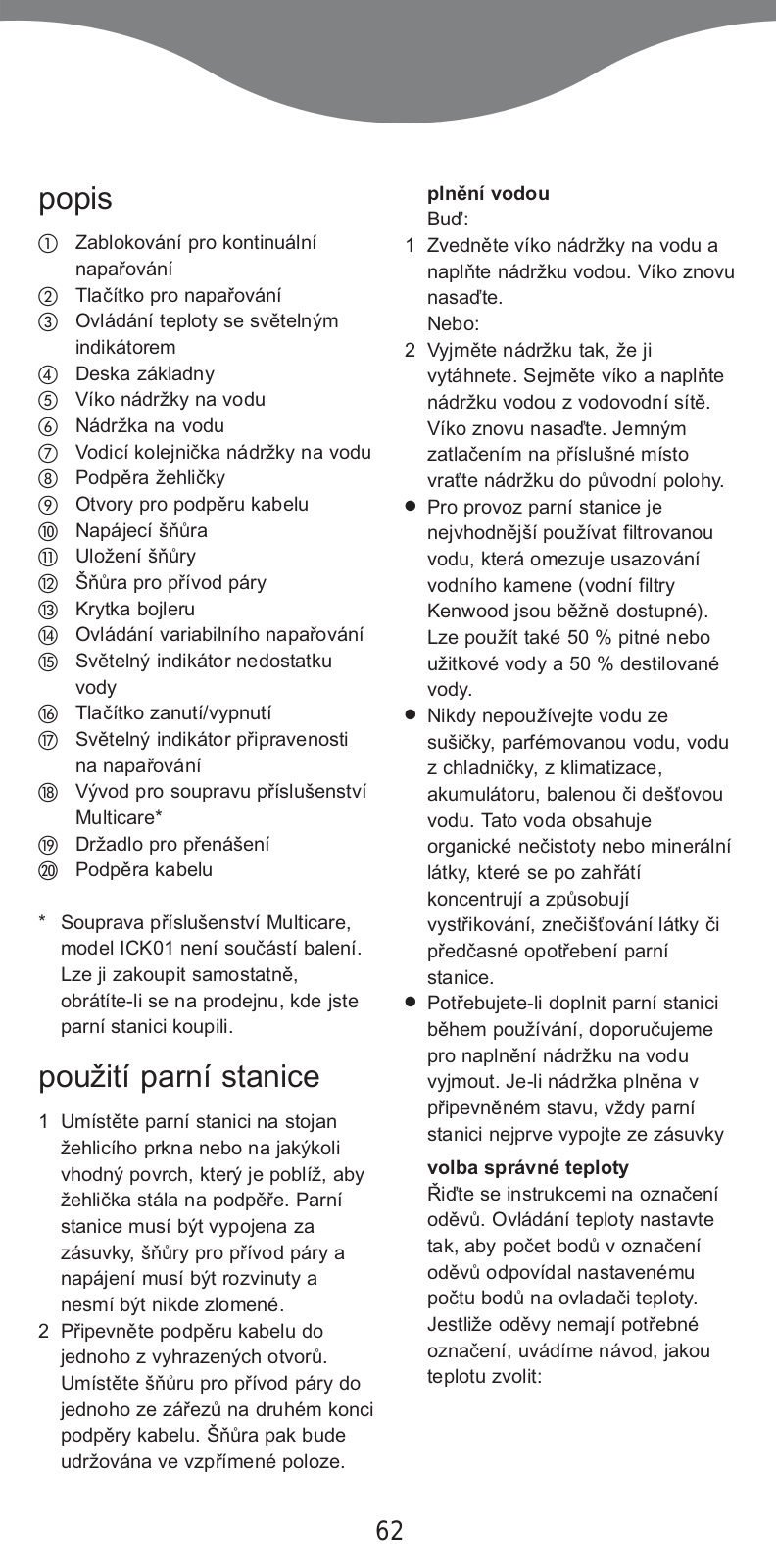 popis

① Zablokování pro kontinuální napařování
② Tlačítko pro napařování
③ Ovládání teploty se světelným indikátorem
④ Deska základny
⑤ Víko nádržky na vodu
⑥ Nádržka na vodu
⑦ Vodicí kolejnička nádržky na vodu
⑧ Podpěra žehličky
⑨ Otvory pro podpěru kabelu
⑩ Napájecí šňůra
⑪ Uložení šňůry
⑫ Šňůra pro přívod páry
⑬ Krytka bojleru
⑭ Ovládání variabilního napařování
⑮ Světelný indikátor nedostatku vody
⑯ Tlačítko zanutí/vypnutí
⑰ Světelný indikátor připravenosti na napařování
⑱ Vývod pro soupravu příslušenství Multicare*
⑲ Držadlo pro přenášení
⑳ Podpěra kabelu

* Souprava příslušenství Multicare, model ICK01 není součástí balení. Lze ji zakoupit samostatně, obrátíte-li se na prodejnu, kde jste parní stanici koupili.

použití parní stanice

1 Umístěte parní stanici na stojan žehlicího prkna nebo na jakýkoli vhodný povrch, který je poblíž, aby žehlička stála na podpěře. Parní stanice musí být vypojena za zásuvky, šňůry pro přívod páry a napájení musí být rozvinuty a nesmí být nikde zlomené.
2 Připevněte podpěru kabelu do jednoho z vyhrazených otvorů. Umístěte šňůru pro přívod páry do jednoho ze zářezů na druhém konci podpěry kabelu. Šňůra pak bude udržována ve vzpřímené poloze.

plnění vodou
Buď:
1 Zvedněte víko nádržky na vodu a naplňte nádržku vodou. Víko znovu nasaďte.
Nebo:
2 Vyjměte nádržku tak, že ji vytáhnete. Sejměte víko a naplňte nádržku vodou z vodovodní sítě. Víko znovu nasaďte. Jemným zatlačením na příslušné místo vraťte nádržku do původní polohy.
● Pro provoz parní stanice je nejvhodnější používat filtrovanou vodu, která omezuje usazování vodního kamene (vodní filtry Kenwood jsou běžně dostupné). Lze použít také 50 % pitné nebo užitkové vody a 50 % destilované vody.
● Nikdy nepoužívejte vodu ze sušičky, parfémovanou vodu, vodu z chladničky, z klimatizace, akumulátoru, balenou či dešťovou vodu. Tato voda obsahuje organické nečistoty nebo minerální látky, které se po zahřátí koncentrují a způsobují vystřikování, znečišťování látky či předčasné opotřebení parní stanice.
● Potřebujete-li doplnit parní stanici během používání, doporučujeme pro naplnění nádržku na vodu vyjmout. Je-li nádržka plněna v připevněném stavu, vždy parní stanici nejprve vypojte ze zásuvky

volba správné teploty
Řiďte se instrukcemi na označení oděvů. Ovládání teploty nastavte tak, aby počet bodů v označení oděvů odpovídal nastavenému počtu bodů na ovladači teploty. Jestliže oděvy nemají potřebné označení, uvádíme návod, jakou teplotu zvolit:

62